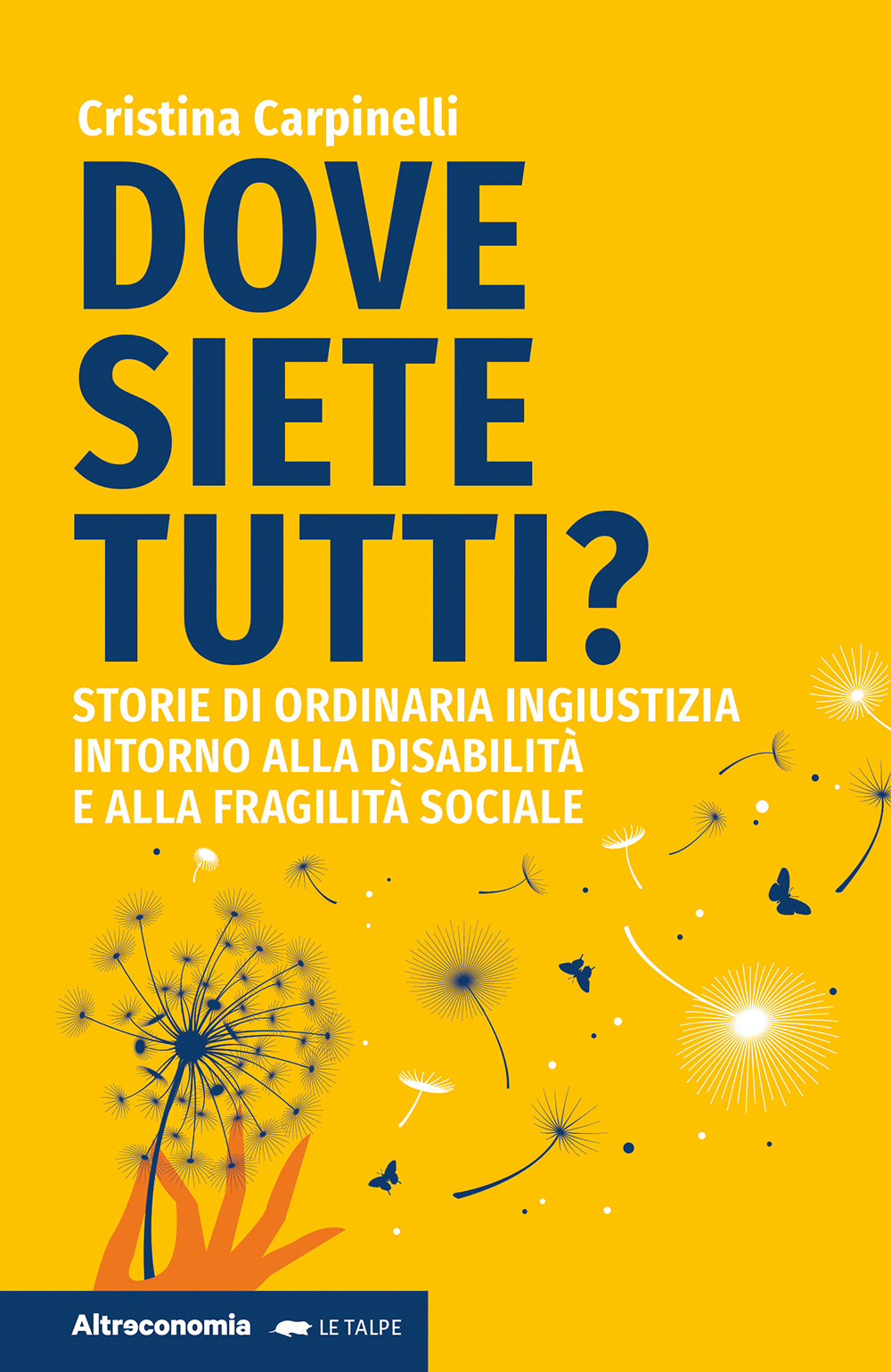 Cristina Carpinelli

DOVE SIETE TUTTI?

STORIE DI ORDINARIA INGIUSTIZIA INTORNO ALLA DISABILITÀ E ALLA FRAGILITÀ SOCIALE

Altreconomia LE TALPE